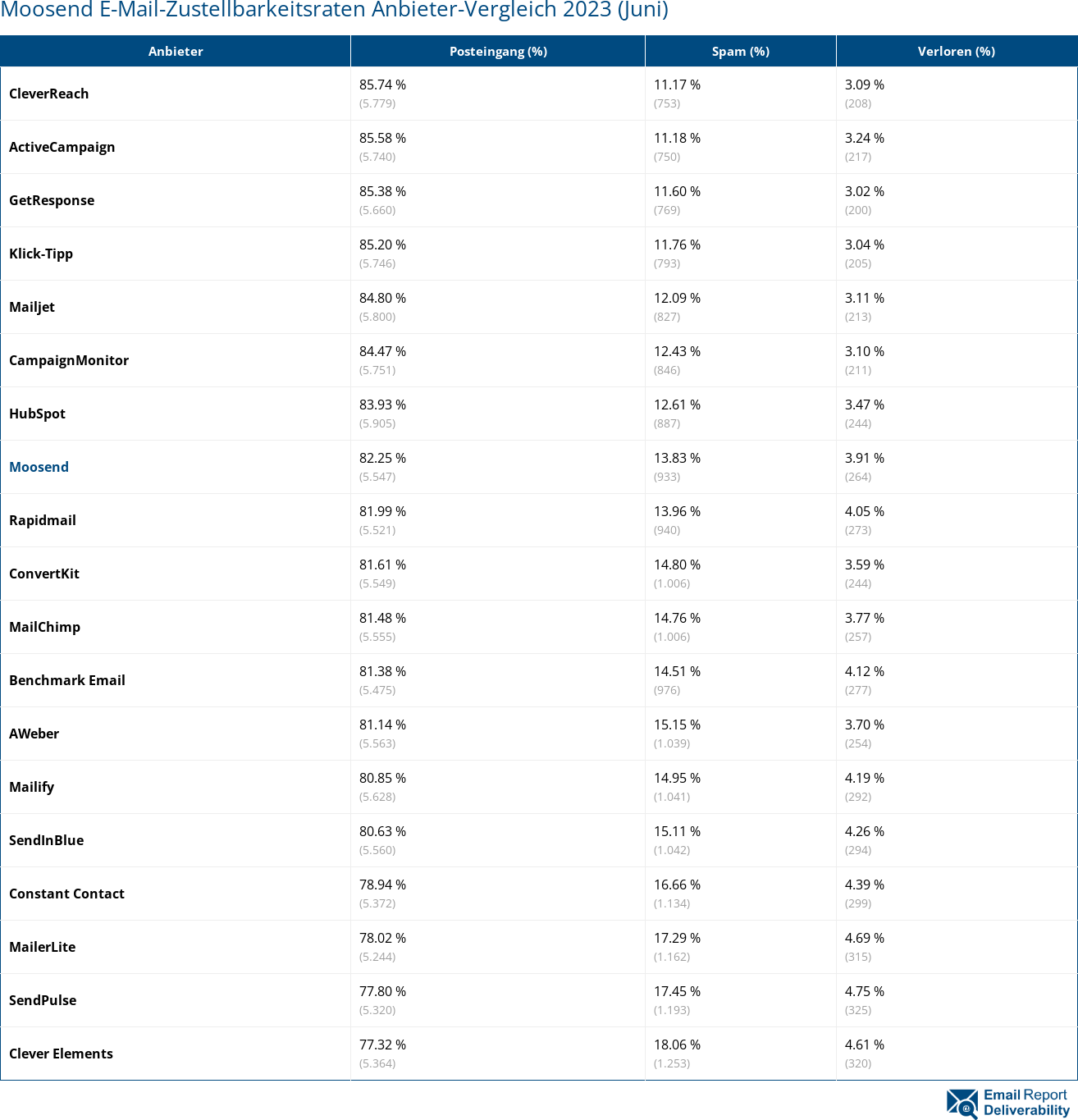 Moosend E-Mail-Zustellbarkeitsraten Anbieter-Vergleich 2023 (Juni)

| Anbieter | Posteingang (%) | Spam (%) | Verloren (%) |
|---|---|---|---|
| CleverReach | 85.74 % (5.779) | 11.17 % (753) | 3.09 % (208) |
| ActiveCampaign | 85.58 % (5.740) | 11.18 % (750) | 3.24 % (217) |
| GetResponse | 85.38 % (5.660) | 11.60 % (769) | 3.02 % (200) |
| Klick-Tipp | 85.20 % (5.746) | 11.76 % (793) | 3.04 % (205) |
| Mailjet | 84.80 % (5.800) | 12.09 % (827) | 3.11 % (213) |
| CampaignMonitor | 84.47 % (5.751) | 12.43 % (846) | 3.10 % (211) |
| HubSpot | 83.93 % (5.905) | 12.61 % (887) | 3.47 % (244) |
| Moosend | 82.25 % (5.547) | 13.83 % (933) | 3.91 % (264) |
| Rapidmail | 81.99 % (5.521) | 13.96 % (940) | 4.05 % (273) |
| ConvertKit | 81.61 % (5.549) | 14.80 % (1.006) | 3.59 % (244) |
| MailChimp | 81.48 % (5.555) | 14.76 % (1.006) | 3.77 % (257) |
| Benchmark Email | 81.38 % (5.475) | 14.51 % (976) | 4.12 % (277) |
| AWeber | 81.14 % (5.563) | 15.15 % (1.039) | 3.70 % (254) |
| Mailify | 80.85 % (5.628) | 14.95 % (1.041) | 4.19 % (292) |
| SendInBlue | 80.63 % (5.560) | 15.11 % (1.042) | 4.26 % (294) |
| Constant Contact | 78.94 % (5.372) | 16.66 % (1.134) | 4.39 % (299) |
| MailerLite | 78.02 % (5.244) | 17.29 % (1.162) | 4.69 % (315) |
| SendPulse | 77.80 % (5.320) | 17.45 % (1.193) | 4.75 % (325) |
| Clever Elements | 77.32 % (5.364) | 18.06 % (1.253) | 4.61 % (320) |

Email Report Deliverability